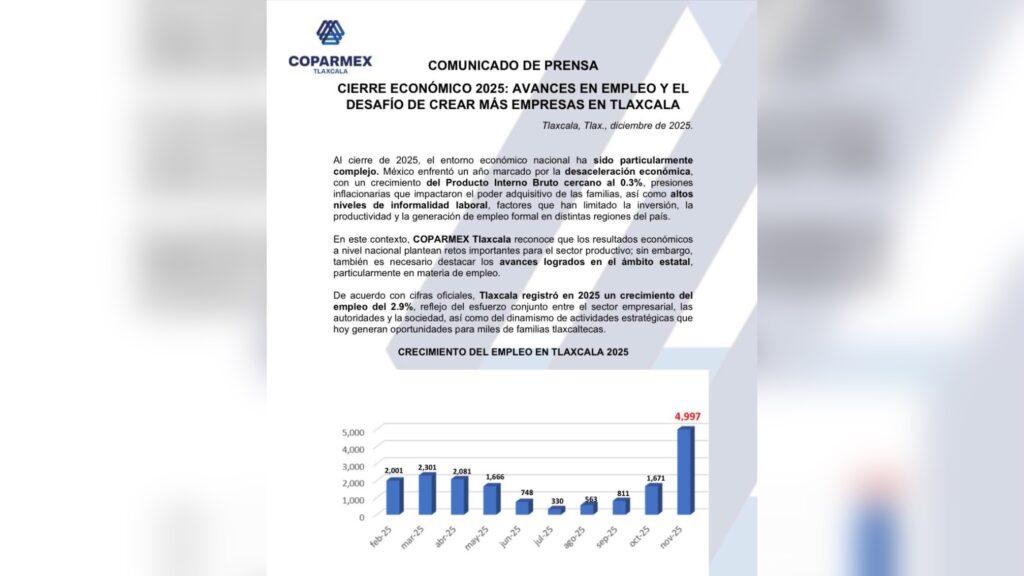 COPARMEX
TLAXCALA

COMUNICADO DE PRENSA

CIERRE ECONÓMICO 2025: AVANCES EN EMPLEO Y EL DESAFÍO DE CREAR MÁS EMPRESAS EN TLAXCALA

Tlaxcala, Tlax., diciembre de 2025.

Al cierre de 2025, el entorno económico nacional ha sido particularmente complejo. México enfrentó un año marcado por la desaceleración económica, con un crecimiento del Producto Interno Bruto cercano al 0.3%, presiones inflacionarias que impactaron el poder adquisitivo de las familias, así como altos niveles de informalidad laboral, factores que han limitado la inversión, la productividad y la generación de empleo formal en distintas regiones del país.

En este contexto, COPARMEX Tlaxcala reconoce que los resultados económicos a nivel nacional plantean retos importantes para el sector productivo; sin embargo, también es necesario destacar los avances logrados en el ámbito estatal, particularmente en materia de empleo.

De acuerdo con cifras oficiales, Tlaxcala registró en 2025 un crecimiento del empleo del 2.9%, reflejo del esfuerzo conjunto entre el sector empresarial, las autoridades y la sociedad, así como del dinamismo de actividades estratégicas que hoy generan oportunidades para miles de familias tlaxcaltecas.

CRECIMIENTO DEL EMPLEO EN TLAXCALA 2025

5,000
4,000
3,000
2,000
1,000
0

2,001 2,301 2,081 1,666 748 330 563 811 1,671 4,997

feb-25 mar-25 abr-25 may-25 jun-25 jul-25 ago-25 sep-25 oct-25 nov-25